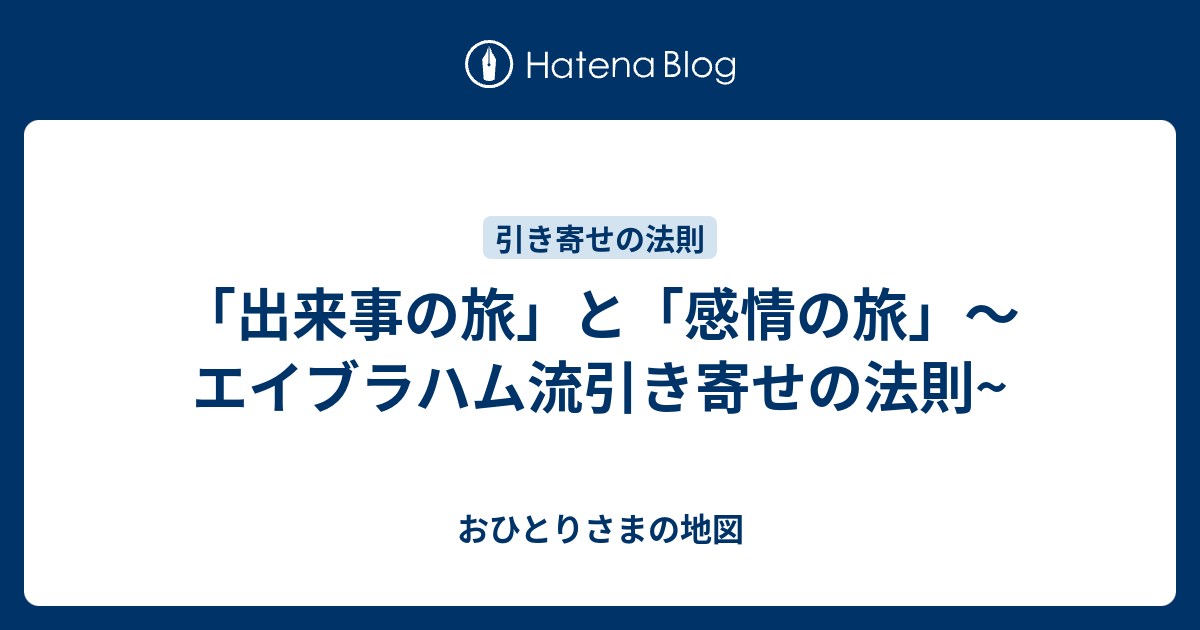 Hatena Blog

引き寄せの法則

「出来事の旅」と「感情の旅」〜エイブラハム流引き寄せの法則~

おひとりさまの地図